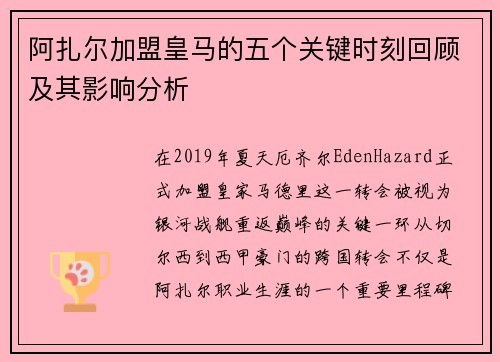 阿扎尔加盟皇马的五个关键时刻回顾及其影响分析

在2019年夏天厄齐尔EdenHazard正式加盟皇家马德里这一转会被视为银河战舰重返巅峰的关键一环从切尔西到西甲豪门的跨国转会不仅是阿扎尔职业生涯的一个重要里程碑